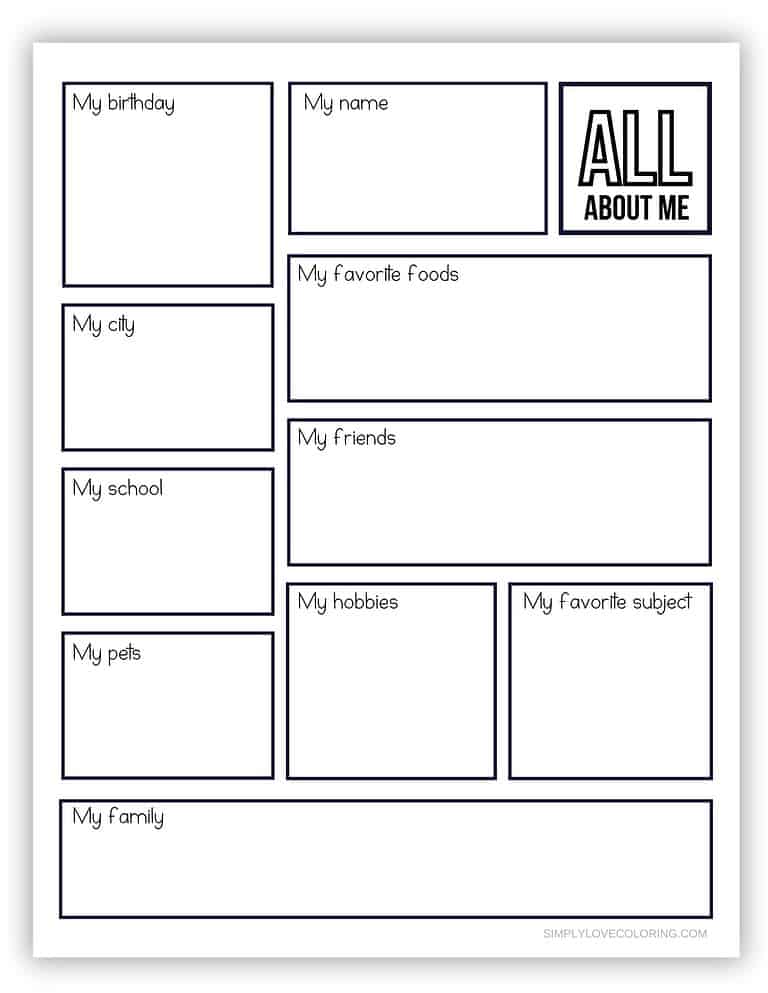 My birthday

My name

ALL
ABOUT ME

My favorite foods

My city

My friends

My school

My hobbies

My favorite subject

My pets

My family

SIMPLYLOVECOLORING.COM